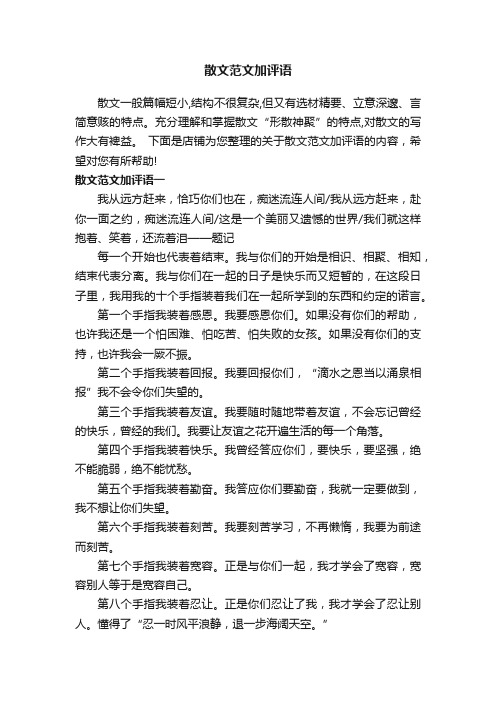 散文范文加评语

散文一般篇幅短小,结构不很复杂,但又有选材精要、立意深邃、言简意赅的特点。充分理解和掌握散文“形散神聚”的特点,对散文的写作大有裨益。 下面是店铺为您整理的关于散文范文加评语的内容，希望对您有所帮助!

散文范文加评语一

我从远方赶来，恰巧你们也在，痴迷流连人间/我从远方赶来，赴你一面之约，痴迷流连人间/这是一个美丽又遗憾的世界/我们就这样抱着、笑着，还流着泪——题记

每一个开始也代表着结束。我与你们的开始是相识、相聚、相知，结束代表分离。我与你们在一起的日子是快乐而又短暂的，在这段日子里，我用我的十个手指装着我们在一起所学到的东西和约定的诺言。

第一个手指我装着感恩。我要感恩你们。如果没有你们的帮助，也许我还是一个怕困难、怕吃苦、怕失败的女孩。如果没有你们的支持，也许我会一厥不振。

第二个手指我装着回报。我要回报你们，“滴水之恩当以涌泉相报”我不会令你们失望的。

第三个手指我装着友谊。我要随时随地带着友谊，不会忘记曾经的快乐，曾经的我们。我要让友谊之花开遍生活的每一个角落。

第四个手指我装着快乐。我曾经答应你们，要快乐，要坚强，绝不能脆弱，绝不能忧愁。

第五个手指我装着勤奋。我答应你们要勤奋，我就一定要做到，我不想让你们失望。

第六个手指我装着刻苦。我要刻苦学习，不再懒惰，我要为前途而刻苦。

第七个手指我装着宽容。正是与你们一起，我才学会了宽容，宽容别人等于是宽容自己。

第八个手指我装着忍让。正是你们忍让了我，我才学会了忍让别人。懂得了“忍一时风平浪静，退一步海阔天空。”